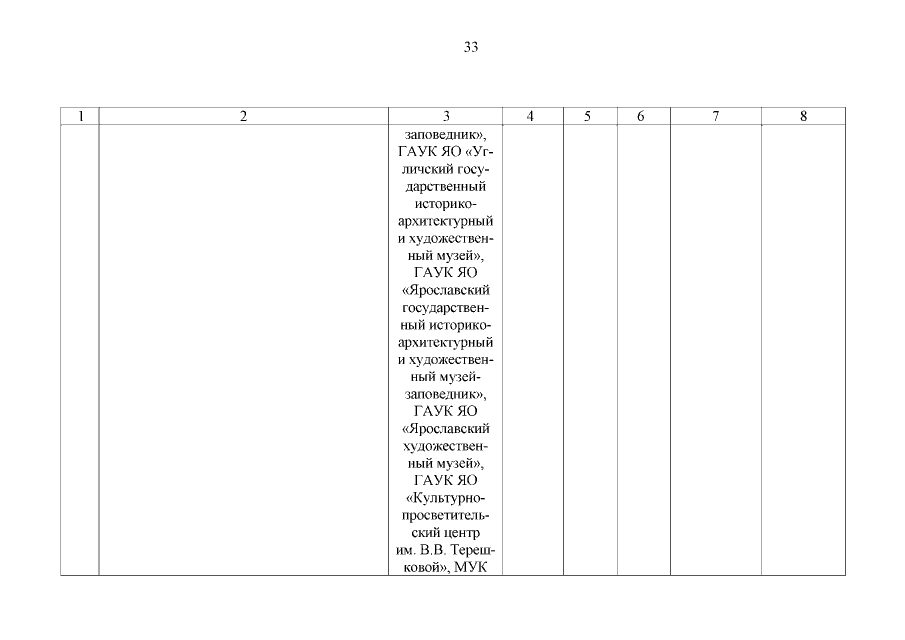 33

| 1 | 2 | 3 | 4 | 5 | 6 | 7 | 8 |
|---|---|---|---|---|---|---|---|
|  |  | заповедник», ГАУК ЯО «Угличский государственный историко-архитектурный и художественный музей», ГАУК ЯО «Ярославский государственный историко-архитектурный и художественный музей-заповедник», ГАУК ЯО «Ярославский художественный музей», ГАУК ЯО «Культурно-просветительский центр им. В.В. Терешковой», МУК |  |  |  |  |  |